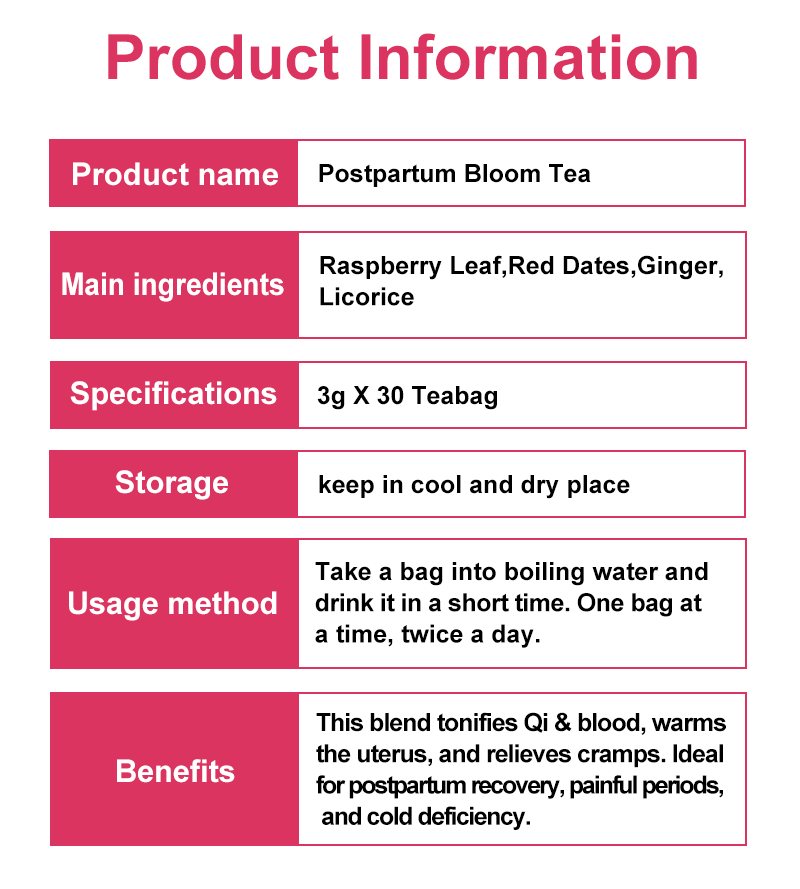 Product Information

| Product name | Postpartum Bloom Tea |
|---|---|
| Main ingredients | Raspberry Leaf,Red Dates,Ginger, Licorice |
| Specifications | 3g X 30 Teabag |
| Storage | keep in cool and dry place |
| Usage method | Take a bag into boiling water and drink it in a short time. One bag at a time, twice a day. |
| Benefits | This blend tonifies Qi & blood, warms the uterus, and relieves cramps. Ideal for postpartum recovery, painful periods, and cold deficiency. |